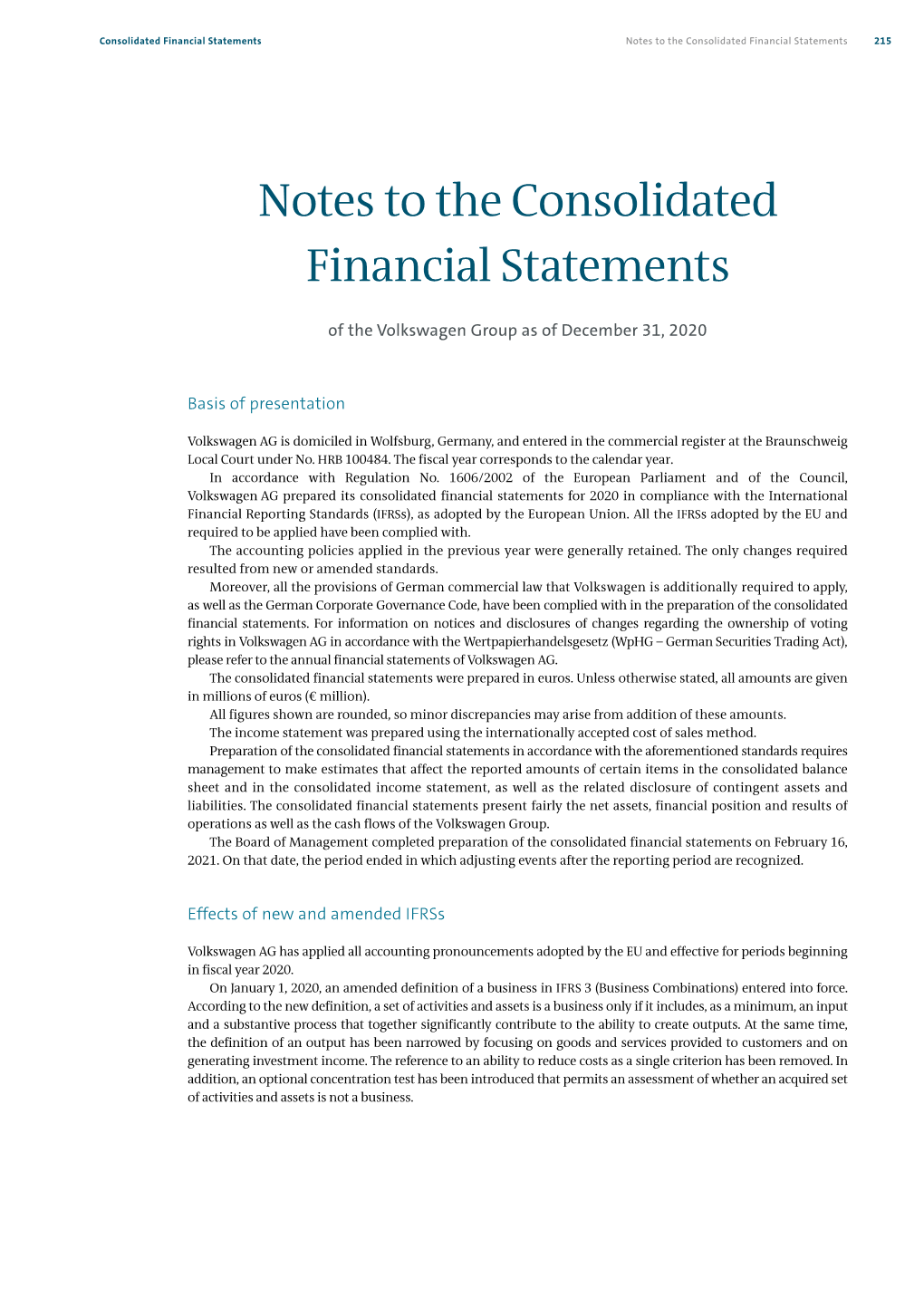 Consolidated Financial Statements

Notes to the Consolidated Financial Statements 215

Notes to the Consolidated Financial Statements

of the Volkswagen Group as of December 31, 2020

Basis of presentation

Volkswagen AG is domiciled in Wolfsburg, Germany, and entered in the commercial register at the Braunschweig Local Court under No. HRB 100484. The fiscal year corresponds to the calendar year.

In accordance with Regulation No. 1606/2002 of the European Parliament and of the Council, Volkswagen AG prepared its consolidated financial statements for 2020 in compliance with the International Financial Reporting Standards (IFRSs), as adopted by the European Union. All the IFRSs adopted by the EU and required to be applied have been complied with.

The accounting policies applied in the previous year were generally retained. The only changes required resulted from new or amended standards.

Moreover, all the provisions of German commercial law that Volkswagen is additionally required to apply, as well as the German Corporate Governance Code, have been complied with in the preparation of the consolidated financial statements. For information on notices and disclosures of changes regarding the ownership of voting rights in Volkswagen AG in accordance with the Wertpapierhandelsgesetz (WpHG – German Securities Trading Act), please refer to the annual financial statements of Volkswagen AG.

The consolidated financial statements were prepared in euros. Unless otherwise stated, all amounts are given in millions of euros (€ million).

All figures shown are rounded, so minor discrepancies may arise from addition of these amounts.

The income statement was prepared using the internationally accepted cost of sales method.

Preparation of the consolidated financial statements in accordance with the aforementioned standards requires management to make estimates that affect the reported amounts of certain items in the consolidated balance sheet and in the consolidated income statement, as well as the related disclosure of contingent assets and liabilities. The consolidated financial statements present fairly the net assets, financial position and results of operations as well as the cash flows of the Volkswagen Group.

The Board of Management completed preparation of the consolidated financial statements on February 16, 2021. On that date, the period ended in which adjusting events after the reporting period are recognized.

Effects of new and amended IFRSs

Volkswagen AG has applied all accounting pronouncements adopted by the EU and effective for periods beginning in fiscal year 2020.

On January 1, 2020, an amended definition of a business in IFRS 3 (Business Combinations) entered into force. According to the new definition, a set of activities and assets is a business only if it includes, as a minimum, an input and a substantive process that together significantly contribute to the ability to create outputs. At the same time, the definition of an output has been narrowed by focusing on goods and services provided to customers and on generating investment income. The reference to an ability to reduce costs as a single criterion has been removed. In addition, an optional concentration test has been introduced that permits an assessment of whether an acquired set of activities and assets is not a business.